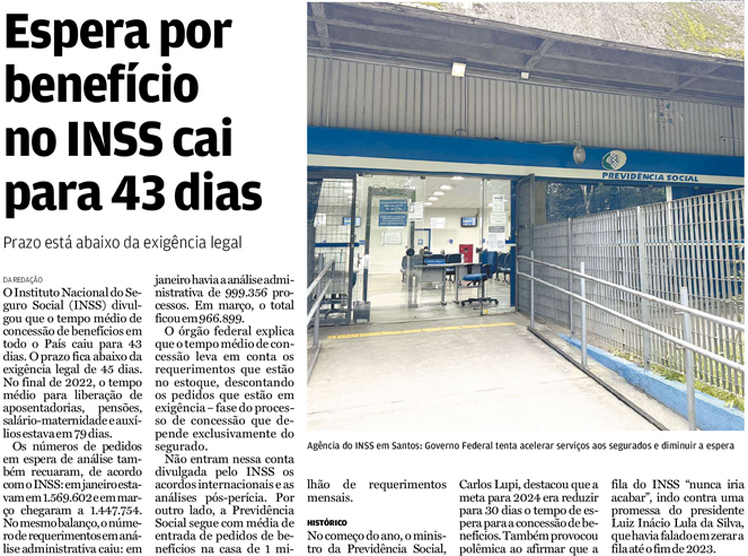 Espera por benefício no INSS cai para 43 dias

Prazo está abaixo da exigência legal

DA REDAÇÃO

O Instituto Nacional do Seguro Social (INSS) divulgou que o tempo médio de concessão de benefícios em todo o País caiu para 43 dias. O prazo fica abaixo da exigência legal de 45 dias. No final de 2022, o tempo médio para liberação de aposentadorias, pensões, salário-maternidade e auxílios estava em 79 dias.

Os números de pedidos em espera de análise também recuaram, de acordo com o INSS: em janeiro estavam em 1.569.602 e em março chegaram a 1.447.754. No mesmo balanço, o número de requerimentos em análise administrativa caiu: em janeiro havia a análise administrativa de 999.356 processos. Em março, o total ficou em 966.899.

O órgão federal explica que o tempo médio de concessão leva em conta os requerimentos que estão no estoque, descontando os pedidos que estão em exigência – fase do processo de concessão que depende exclusivamente do segurado.

Não entram nessa conta divulgada pelo INSS os acordos internacionais e as análises pós-perícia. Por outro lado, a Previdência Social segue com média de entrada de pedidos de benefícios na casa de 1 milhão de requerimentos mensais.

HISTÓRICO

No começo do ano, o ministro da Previdência Social, Carlos Lupi, destacou que a meta para 2024 era reduzir para 30 dias o tempo de espera para a concessão de benefícios. Também provocou polêmica ao afirmar que a fila do INSS "nunca iria acabar", indo contra uma promessa do presidente Luiz Inácio Lula da Silva, que havia falado em zerar a fila até o fim de 2023.

PREVIDÊNCIA SOCIAL

Agência do INSS em Santos: Governo Federal tenta acelerar serviços aos segurados e diminuir a espera